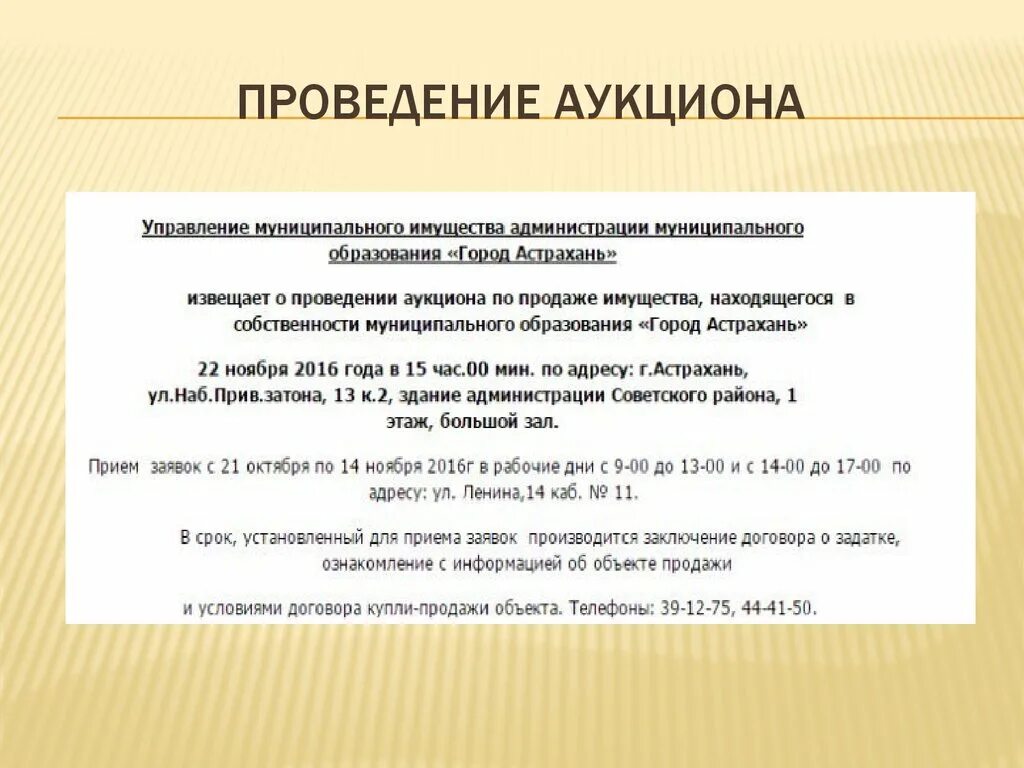 ПРОВЕДЕНИЕ АУКЦИОНА

Управление муниципального имущества администрации муниципального образования «Город Астрахань»

извещает о проведении аукциона по продаже имущества, находящегося в собственности муниципального образования «Город Астрахань»

22 ноября 2016 года в 15 час.00 мин. по адресу: г.Астрахань, ул.Наб.Прив.затона, 13 к.2, здание администрации Советского района, 1 этаж, большой зал.

Прием заявок с 21 октября по 14 ноября 2016г в рабочие дни с 9-00 до 13-00 и с 14-00 до 17-00 по адресу: ул. Ленина,14 каб. № 11.

В срок, установленный для приема заявок производится заключение договора о задатке, ознакомление с информацией об объекте продажи

и условиями договора купли-продажи объекта. Телефоны: 39-12-75, 44-41-50.